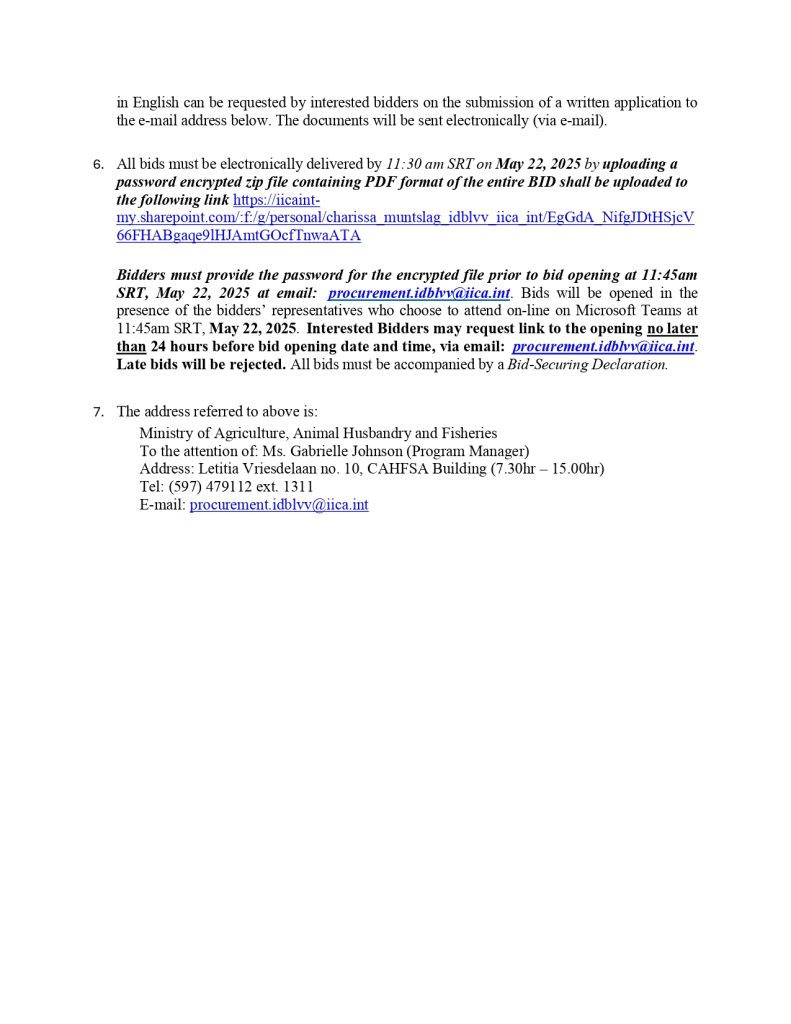 in English can be requested by interested bidders on the submission of a written application to the e-mail address below. The documents will be sent electronically (via e-mail).

6. All bids must be electronically delivered by 11:30 am SRT on May 22, 2025 by uploading a password encrypted zip file containing PDF format of the entire BID shall be uploaded to the following link https://iicaint-my.sharepoint.com/:f:/g/personal/charissa_muntslag_idblvv_iica_int/EgGdA_NifgJDtHSjcV66FHABgaqe9lHJAmtGOcfTnwaATA

Bidders must provide the password for the encrypted file prior to bid opening at 11:45am SRT, May 22, 2025 at email: procurement.idblvv@iica.int. Bids will be opened in the presence of the bidders' representatives who choose to attend on-line on Microsoft Teams at 11:45am SRT, May 22, 2025. Interested Bidders may request link to the opening no later than 24 hours before bid opening date and time, via email: procurement.idblvv@iica.int. Late bids will be rejected. All bids must be accompanied by a Bid-Securing Declaration.

7. The address referred to above is:
Ministry of Agriculture, Animal Husbandry and Fisheries
To the attention of: Ms. Gabrielle Johnson (Program Manager)
Address: Letitia Vriesdelaan no. 10, CAHFSA Building (7.30hr – 15.00hr)
Tel: (597) 479112 ext. 1311
E-mail: procurement.idblvv@iica.int